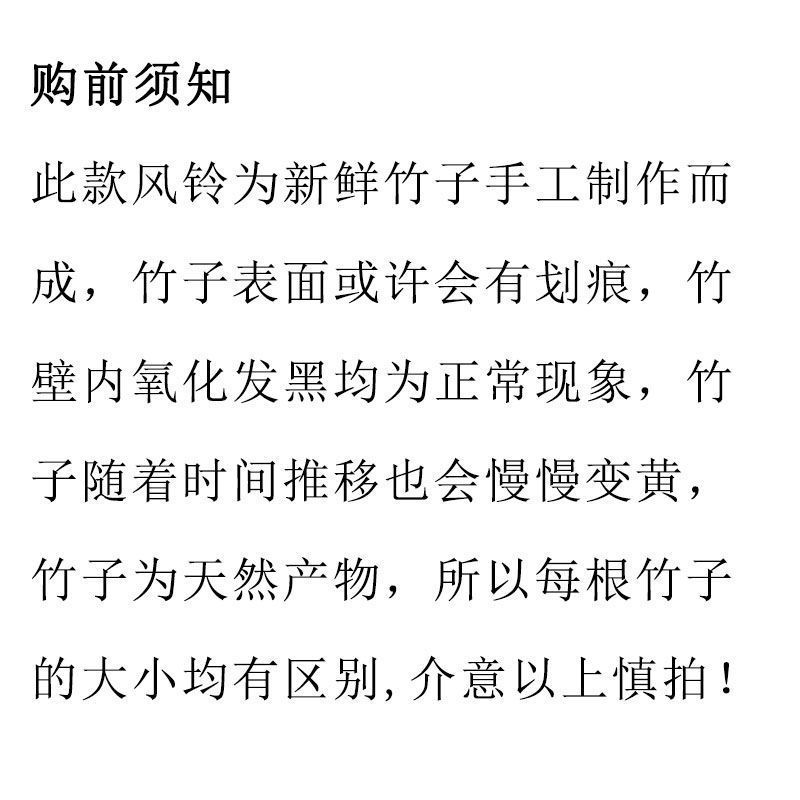 购前须知

此款风铃为新鲜竹子手工制作而成，竹子表面或许会有划痕，竹壁内氧化发黑均为正常现象，竹子随着时间推移也会慢慢变黄，竹子为天然产物，所以每根竹子的大小均有区别,介意以上慎拍！